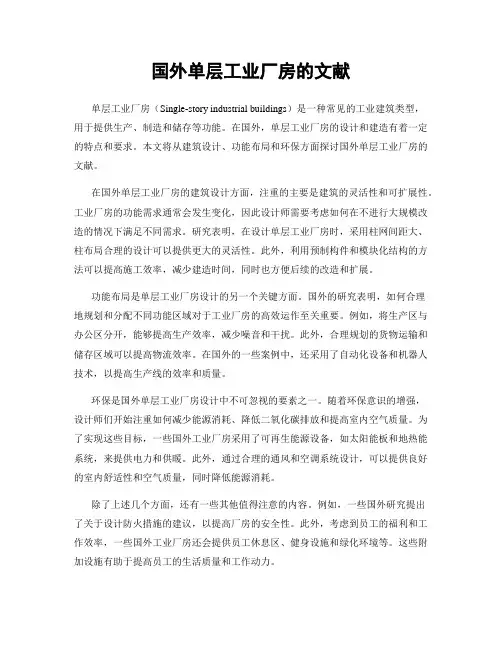 国外单层工业厂房的文献

单层工业厂房（Single-story industrial buildings）是一种常见的工业建筑类型，用于提供生产、制造和储存等功能。在国外，单层工业厂房的设计和建造有着一定的特点和要求。本文将从建筑设计、功能布局和环保方面探讨国外单层工业厂房的文献。

在国外单层工业厂房的建筑设计方面，注重的主要是建筑的灵活性和可扩展性。工业厂房的功能需求通常会发生变化，因此设计师需要考虑如何在不进行大规模改造的情况下满足不同需求。研究表明，在设计单层工业厂房时，采用柱网间距大、柱布局合理的设计可以提供更大的灵活性。此外，利用预制构件和模块化结构的方法可以提高施工效率，减少建造时间，同时也方便后续的改造和扩展。

功能布局是单层工业厂房设计的另一个关键方面。国外的研究表明，如何合理地规划和分配不同功能区域对于工业厂房的高效运作至关重要。例如，将生产区与办公区分开，能够提高生产效率，减少噪音和干扰。此外，合理规划的货物运输和储存区域可以提高物流效率。在国外的一些案例中，还采用了自动化设备和机器人技术，以提高生产线的效率和质量。

环保是国外单层工业厂房设计中不可忽视的要素之一。随着环保意识的增强，设计师们开始注重如何减少能源消耗、降低二氧化碳排放和提高室内空气质量。为了实现这些目标，一些国外工业厂房采用了可再生能源设备，如太阳能板和地热能系统，来提供电力和供暖。此外，通过合理的通风和空调系统设计，可以提供良好的室内舒适性和空气质量，同时降低能源消耗。

除了上述几个方面，还有一些其他值得注意的内容。例如，一些国外研究提出了关于设计防火措施的建议，以提高厂房的安全性。此外，考虑到员工的福利和工作效率，一些国外工业厂房还会提供员工休息区、健身设施和绿化环境等。这些附加设施有助于提高员工的生活质量和工作动力。